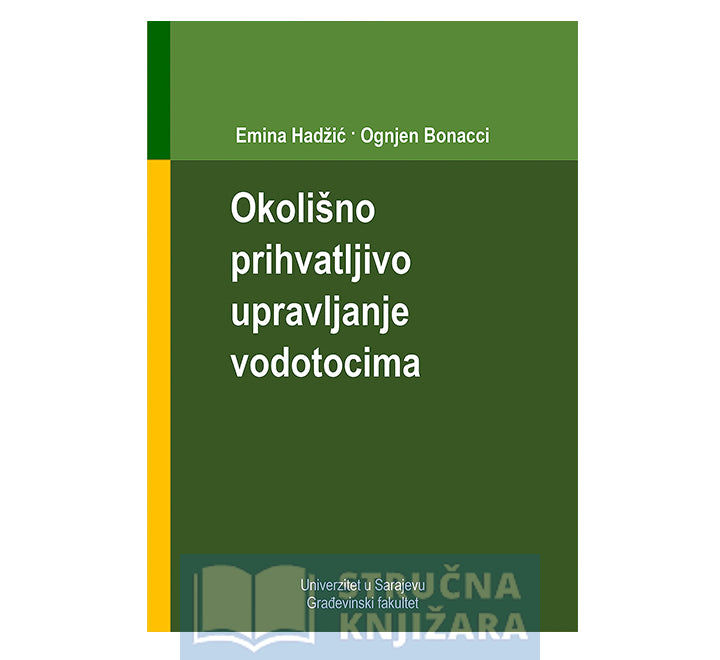 Emina Hadžić · Ognjen Bonacci

Okolišno prihvatljivo upravljanje vodotocima

Univerzitet u Sarajevu
Građevinski fakultet

STRUČNA KNJIŽARA